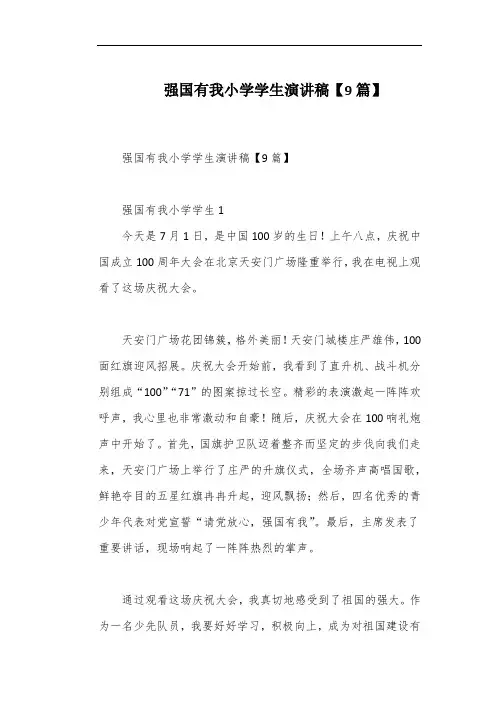 强国有我小学学生演讲稿【9篇】

强国有我小学学生演讲稿【9篇】

强国有我小学学生1

今天是7月1日，是中国100岁的生日！上午八点，庆祝中国成立100周年大会在北京天安门广场隆重举行，我在电视上观看了这场庆祝大会。

天安门广场花团锦簇，格外美丽！天安门城楼庄严雄伟，100面红旗迎风招展。庆祝大会开始前，我看到了直升机、战斗机分别组成“100”“71”的图案掠过长空。精彩的表演激起一阵阵欢呼声，我心里也非常激动和自豪！随后，庆祝大会在100响礼炮声中开始了。首先，国旗护卫队迈着整齐而坚定的步伐向我们走来，天安门广场上举行了庄严的升旗仪式，全场齐声高唱国歌，鲜艳夺目的五星红旗冉冉升起，迎风飘扬；然后，四名优秀的青少年代表对党宣誓“请党放心，强国有我”。最后，主席发表了重要讲话，现场响起了一阵阵热烈的掌声。

通过观看这场庆祝大会，我真切地感受到了祖国的强大。作为一名少先队员，我要好好学习，积极向上，成为对祖国建设有